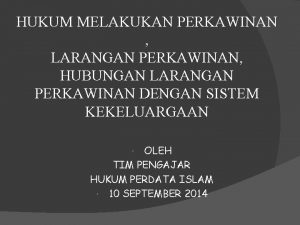 HUKUM MELAKUKAN PERKAWINAN
,
LARANGAN PERKAWINAN, HUBUNGAN LARANGAN PERKAWINAN DENGAN SISTEM KEKELUARGAAN

OLEH
TIM PENGAJAR
HUKUM PERDATA ISLAM
10 SEPTEMBER 2014